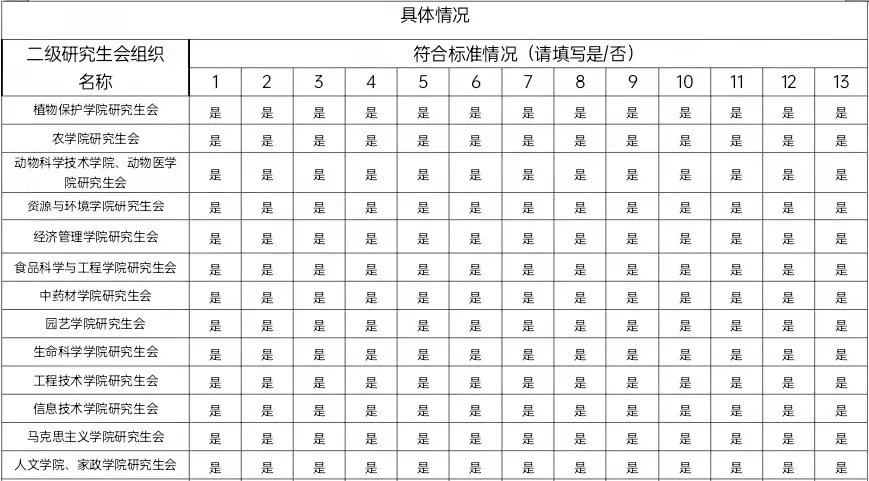 具体情况

| 二级研究生会组织名称 | 符合标准情况（请填写是/否） | | | | | | | | | | | | |
|---|---|---|---|---|---|---|---|---|---|---|---|---|---|
| | 1 | 2 | 3 | 4 | 5 | 6 | 7 | 8 | 9 | 10 | 11 | 12 | 13 |
| 植物保护学院研究生会 | 是 | 是 | 是 | 是 | 是 | 是 | 是 | 是 | 是 | 是 | 是 | 是 | 是 |
| 农学院研究生会 | 是 | 是 | 是 | 是 | 是 | 是 | 是 | 是 | 是 | 是 | 是 | 是 | 是 |
| 动物科学技术学院、动物医学院研究生会 | 是 | 是 | 是 | 是 | 是 | 是 | 是 | 是 | 是 | 是 | 是 | 是 | 是 |
| 资源与环境学院研究生会 | 是 | 是 | 是 | 是 | 是 | 是 | 是 | 是 | 是 | 是 | 是 | 是 | 是 |
| 经济管理学院研究生会 | 是 | 是 | 是 | 是 | 是 | 是 | 是 | 是 | 是 | 是 | 是 | 是 | 是 |
| 食品科学与工程学院研究生会 | 是 | 是 | 是 | 是 | 是 | 是 | 是 | 是 | 是 | 是 | 是 | 是 | 是 |
| 中药材学院研究生会 | 是 | 是 | 是 | 是 | 是 | 是 | 是 | 是 | 是 | 是 | 是 | 是 | 是 |
| 园艺学院研究生会 | 是 | 是 | 是 | 是 | 是 | 是 | 是 | 是 | 是 | 是 | 是 | 是 | 是 |
| 生命科学学院研究生会 | 是 | 是 | 是 | 是 | 是 | 是 | 是 | 是 | 是 | 是 | 是 | 是 | 是 |
| 工程技术学院研究生会 | 是 | 是 | 是 | 是 | 是 | 是 | 是 | 是 | 是 | 是 | 是 | 是 | 是 |
| 信息技术学院研究生会 | 是 | 是 | 是 | 是 | 是 | 是 | 是 | 是 | 是 | 是 | 是 | 是 | 是 |
| 马克思主义学院研究生会 | 是 | 是 | 是 | 是 | 是 | 是 | 是 | 是 | 是 | 是 | 是 | 是 | 是 |
| 人文学院、家政学院研究生会 | 是 | 是 | 是 | 是 | 是 | 是 | 是 | 是 | 是 | 是 | 是 | 是 | 是 |